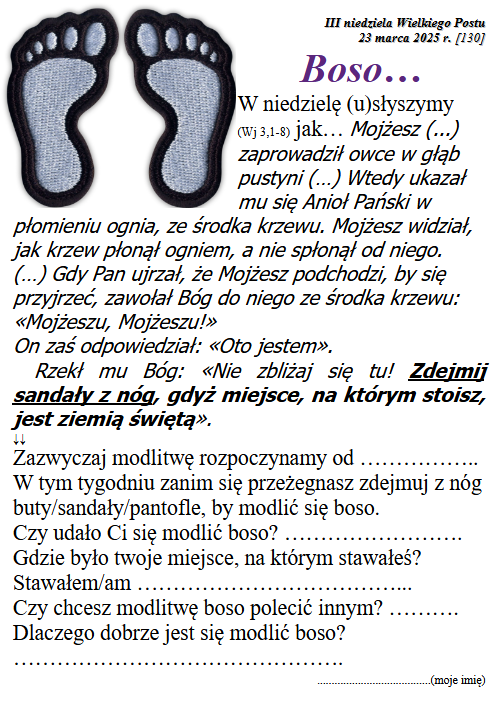 III niedziela Wielkiego Postu
23 marca 2025 r. [130]

Boso…

W niedzielę (u)słyszymy (Wj 3,1-8) jak… Mojżesz (…) zaprowadził owce w głąb pustyni (…) Wtedy ukazał mu się Anioł Pański w płomieniu ognia, ze środka krzewu. Mojżesz widział, jak krzew płonął ogniem, a nie spłonął od niego. (…) Gdy Pan ujrzał, że Mojżesz podchodzi, by się przyjrzeć, zawołał Bóg do niego ze środka krzewu: «Mojżeszu, Mojżeszu!»

On zaś odpowiedział: «Oto jestem».

Rzekł mu Bóg: «Nie zbliżaj się tu! Zdejmij sandały z nóg, gdyż miejsce, na którym stoisz, jest ziemią świętą».

↓↓

Zazwyczaj modlitwę rozpoczynamy od ____
W tym tygodniu zanim się przeżegnasz zdejmuj z nóg buty/sandały/pantofle, by modlić się boso.
Czy udało Ci się modlić boso? ____
Gdzie było twoje miejsce, na którym stawałeś?
Stawałem/am ____
Czy chcesz modlitwę boso polecić innym? ____
Dlaczego dobrze jest się modlić boso?
____

____(moje imię)